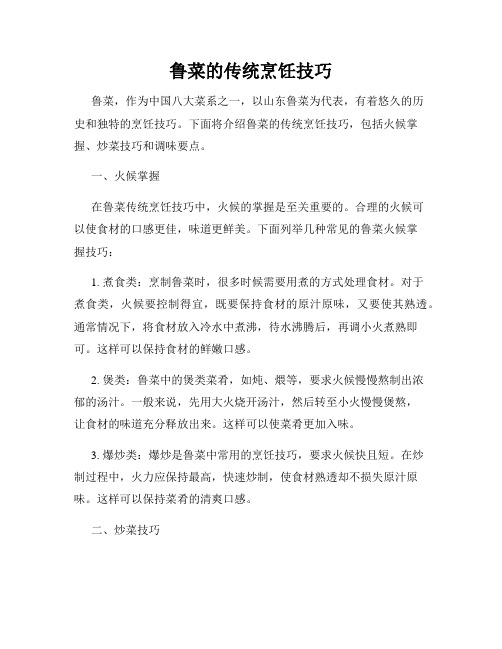 鲁菜的传统烹饪技巧

鲁菜，作为中国八大菜系之一，以山东鲁菜为代表，有着悠久的历史和独特的烹饪技巧。下面将介绍鲁菜的传统烹饪技巧，包括火候掌握、炒菜技巧和调味要点。

一、火候掌握

在鲁菜传统烹饪技巧中，火候的掌握是至关重要的。合理的火候可以使食材的口感更佳，味道更鲜美。下面列举几种常见的鲁菜火候掌握技巧：

1. 煮食类：烹制鲁菜时，很多时候需要用煮的方式处理食材。对于煮食类，火候要控制得宜，既要保持食材的原汁原味，又要使其熟透。通常情况下，将食材放入冷水中煮沸，待水沸腾后，再调小火煮熟即可。这样可以保持食材的鲜嫩口感。

2. 煲类：鲁菜中的煲类菜肴，如炖、煨等，要求火候慢慢熬制出浓郁的汤汁。一般来说，先用大火烧开汤汁，然后转至小火慢慢煲熬，让食材的味道充分释放出来。这样可以使菜肴更加入味。

3. 爆炒类：爆炒是鲁菜中常用的烹饪技巧，要求火候快且短。在炒制过程中，火力应保持最高，快速炒制，使食材熟透却不损失原汁原味。这样可以保持菜肴的清爽口感。

二、炒菜技巧